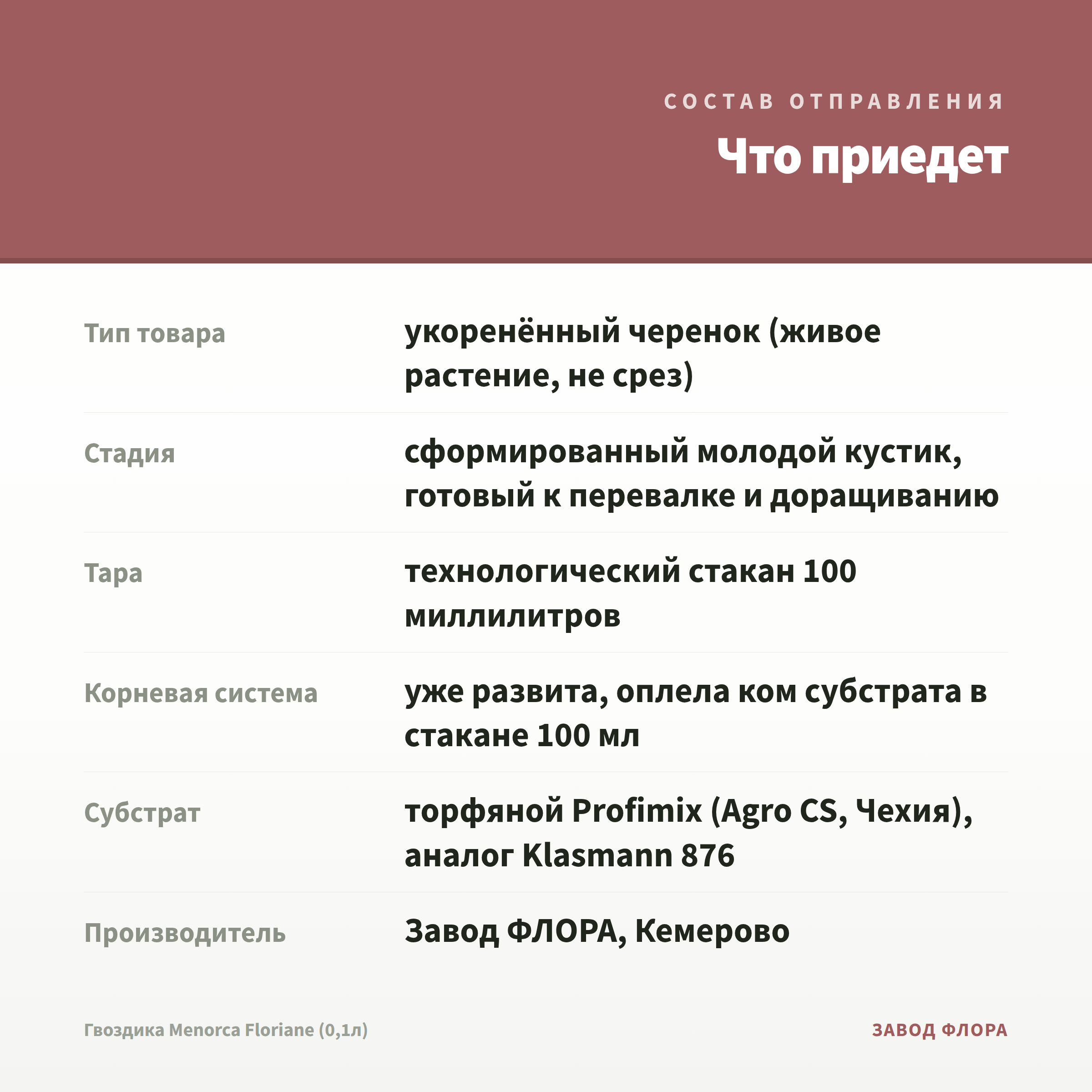 СОСТАВ ОТПРАВЛЕНИЯ

Что приедет

| | |
|---|---|
| Тип товара | укоренённый черенок (живое растение, не срез) |
| Стадия | сформированный молодой кустик, готовый к перевалке и доращиванию |
| Тара | технологический стакан 100 миллилитров |
| Корневая система | уже развита, оплела ком субстрата в стакане 100 мл |
| Субстрат | торфяной Profimix (Agro CS, Чехия), аналог Klasmann 876 |
| Производитель | Завод ФЛОРА, Кемерово |

Гвоздика Menorca Floriane (0,1л)

ЗАВОД ФЛОРА